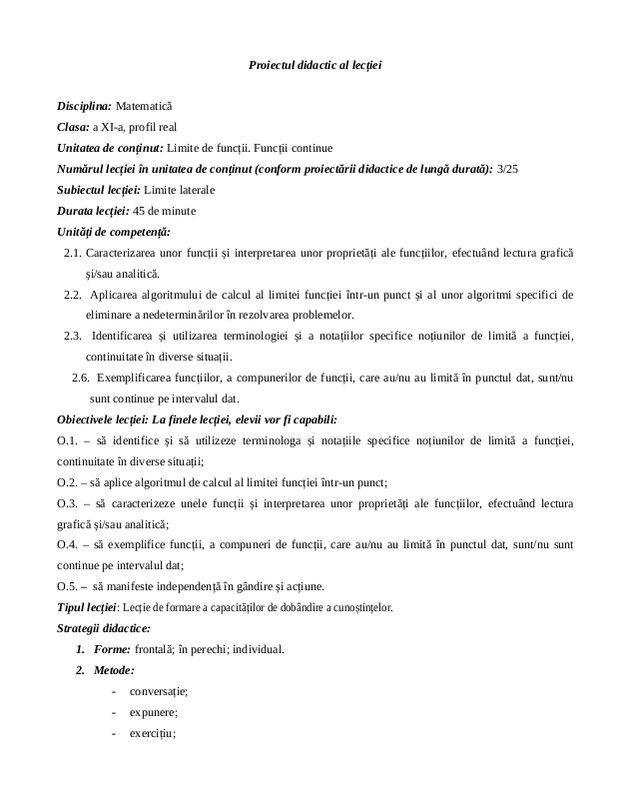 Proiectul didactic al lecției

Disciplina: Matematică

Clasa: a XI-a, profil real

Unitatea de conținut: Limite de funcții. Funcții continue

Numărul lecției în unitatea de conținut (conform proiectării didactice de lungă durată): 3/25

Subiectul lecției: Limite laterale

Durata lecției: 45 de minute

Unități de competență:

2.1. Caracterizarea unor funcții și interpretarea unor proprietăți ale funcțiilor, efectuând lectura grafică și/sau analitică.

2.2. Aplicarea algoritmului de calcul al limitei funcției într-un punct și al unor algoritmi specifici de eliminare a nedeterminărilor în rezolvarea problemelor.

2.3. Identificarea și utilizarea terminologiei și a notațiilor specifice noțiunilor de limită a funcției, continuitate în diverse situații.

2.6. Exemplificarea funcțiilor, a compunerilor de funcții, care au/nu au limită în punctul dat, sunt/nu sunt continue pe intervalul dat.

Obiectivele lecției: La finele lecției, elevii vor fi capabili:

O.1. – să identifice și să utilizeze terminologa și notațiile specifice noțiunilor de limită a funcției, continuitate în diverse situații;

O.2. – să aplice algoritmul de calcul al limitei funcției într-un punct;

O.3. – să caracterizeze unele funcții și interpretarea unor proprietăți ale funcțiilor, efectuând lectura grafică și/sau analitică;

O.4. – să exemplifice funcții, a compuneri de funcții, care au/nu au limită în punctul dat, sunt/nu sunt continue pe intervalul dat;

O.5. – să manifeste independență în gândire și acțiune.

Tipul lecției: Lecție de formare a capacităților de dobândire a cunoștințelor.

Strategii didactice:

1. Forme: frontală; în perechi; individual.

2. Metode:

- conversație;
- expunere;
- exercițiu;